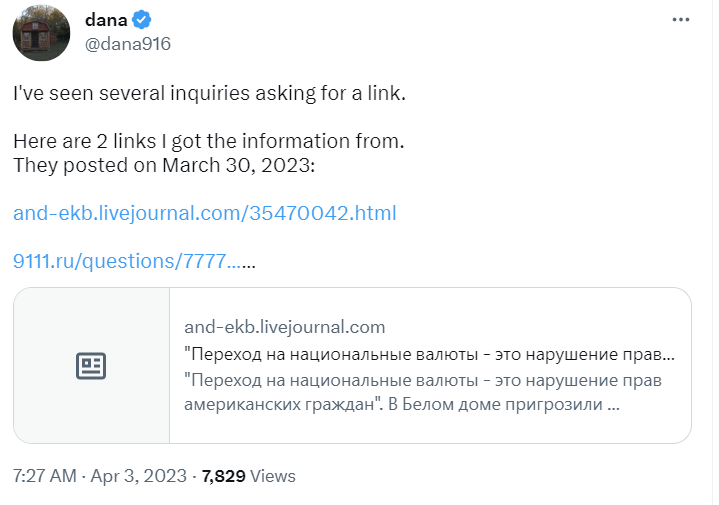 dana
@dana916

I've seen several inquiries asking for a link.

Here are 2 links I got the information from.
They posted on March 30, 2023:

and-ekb.livejournal.com/35470042.html

9111.ru/questions/7777……

and-ekb.livejournal.com
"Переход на национальные валюты - это нарушение прав...
"Переход на национальные валюты - это нарушение прав американских граждан". В Белом доме пригрозили ...

7:27 AM · Apr 3, 2023 · 7,829 Views